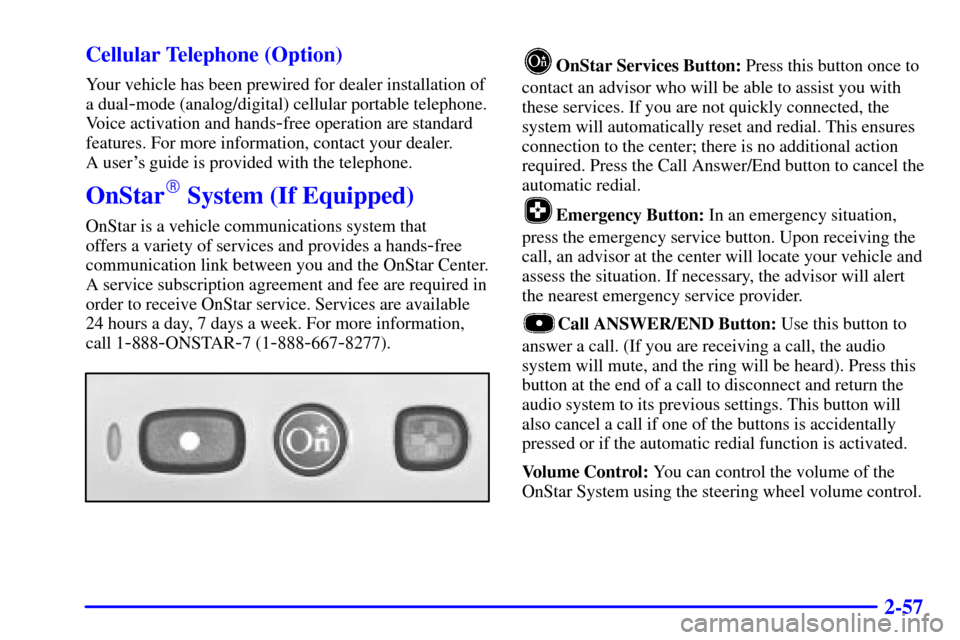 Cellular Telephone (Option)

Your vehicle has been prewired for dealer installation of a dual-mode (analog/digital) cellular portable telephone. Voice activation and hands-free operation are standard features. For more information, contact your dealer. A user's guide is provided with the telephone.

OnStar® System (If Equipped)

OnStar is a vehicle communications system that offers a variety of services and provides a hands-free communication link between you and the OnStar Center. A service subscription agreement and fee are required in order to receive OnStar service. Services are available 24 hours a day, 7 days a week. For more information, call 1-888-ONSTAR-7 (1-888-667-8277).

OnStar Services Button: Press this button once to contact an advisor who will be able to assist you with these services. If you are not quickly connected, the system will automatically reset and redial. This ensures connection to the center; there is no additional action required. Press the Call Answer/End button to cancel the automatic redial.

Emergency Button: In an emergency situation, press the emergency service button. Upon receiving the call, an advisor at the center will locate your vehicle and assess the situation. If necessary, the advisor will alert the nearest emergency service provider.

Call ANSWER/END Button: Use this button to answer a call. (If you are receiving a call, the audio system will mute, and the ring will be heard). Press this button at the end of a call to disconnect and return the audio system to its previous settings. This button will also cancel a call if one of the buttons is accidentally pressed or if the automatic redial function is activated.

Volume Control: You can control the volume of the OnStar System using the steering wheel volume control.

2-57

carmanualsonline.info